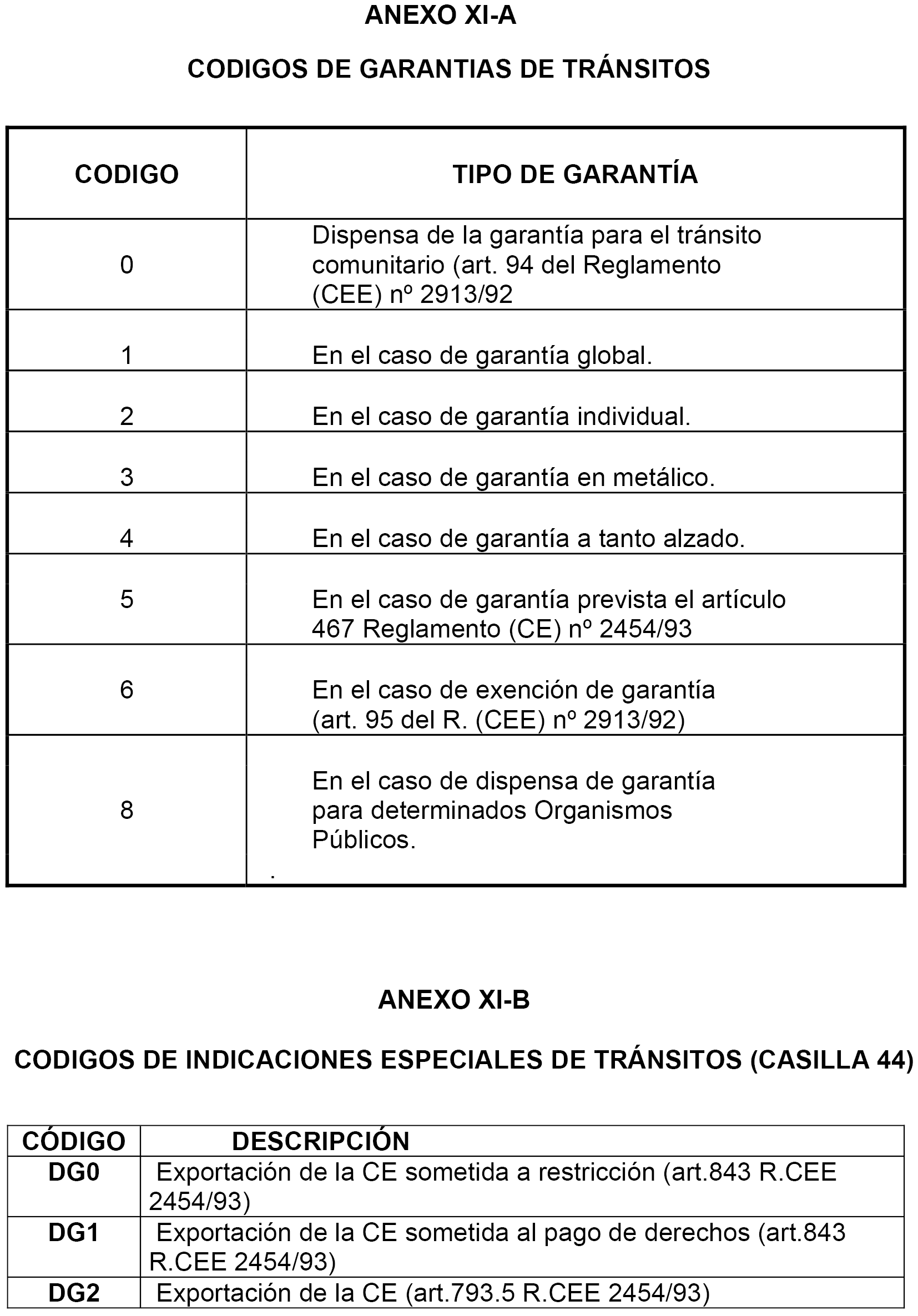 ANEXO XI-A

CODIGOS DE GARANTIAS DE TRÁNSITOS

| CODIGO | TIPO DE GARANTÍA |
|---|---|
| 0 | Dispensa de la garantía para el tránsito comunitario (art. 94 del Reglamento (CEE) nº 2913/92 |
| 1 | En el caso de garantía global. |
| 2 | En el caso de garantía individual. |
| 3 | En el caso de garantía en metálico. |
| 4 | En el caso de garantía a tanto alzado. |
| 5 | En el caso de garantía prevista el artículo 467 Reglamento (CE) nº 2454/93 |
| 6 | En el caso de exención de garantía (art. 95 del R. (CEE) nº 2913/92) |
| 8 | En el caso de dispensa de garantía para determinados Organismos Públicos. |
| | . |

ANEXO XI-B

CODIGOS DE INDICACIONES ESPECIALES DE TRÁNSITOS (CASILLA 44)

| CÓDIGO | DESCRIPCIÓN |
|---|---|
| DG0 | Exportación de la CE sometida a restricción (art.843 R.CEE 2454/93) |
| DG1 | Exportación de la CE sometida al pago de derechos (art.843 R.CEE 2454/93) |
| DG2 | Exportación de la CE (art.793.5 R.CEE 2454/93) |